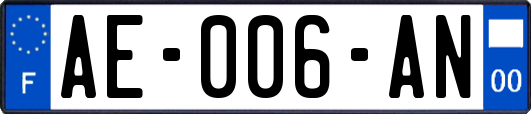 F

AE-006-AN

00